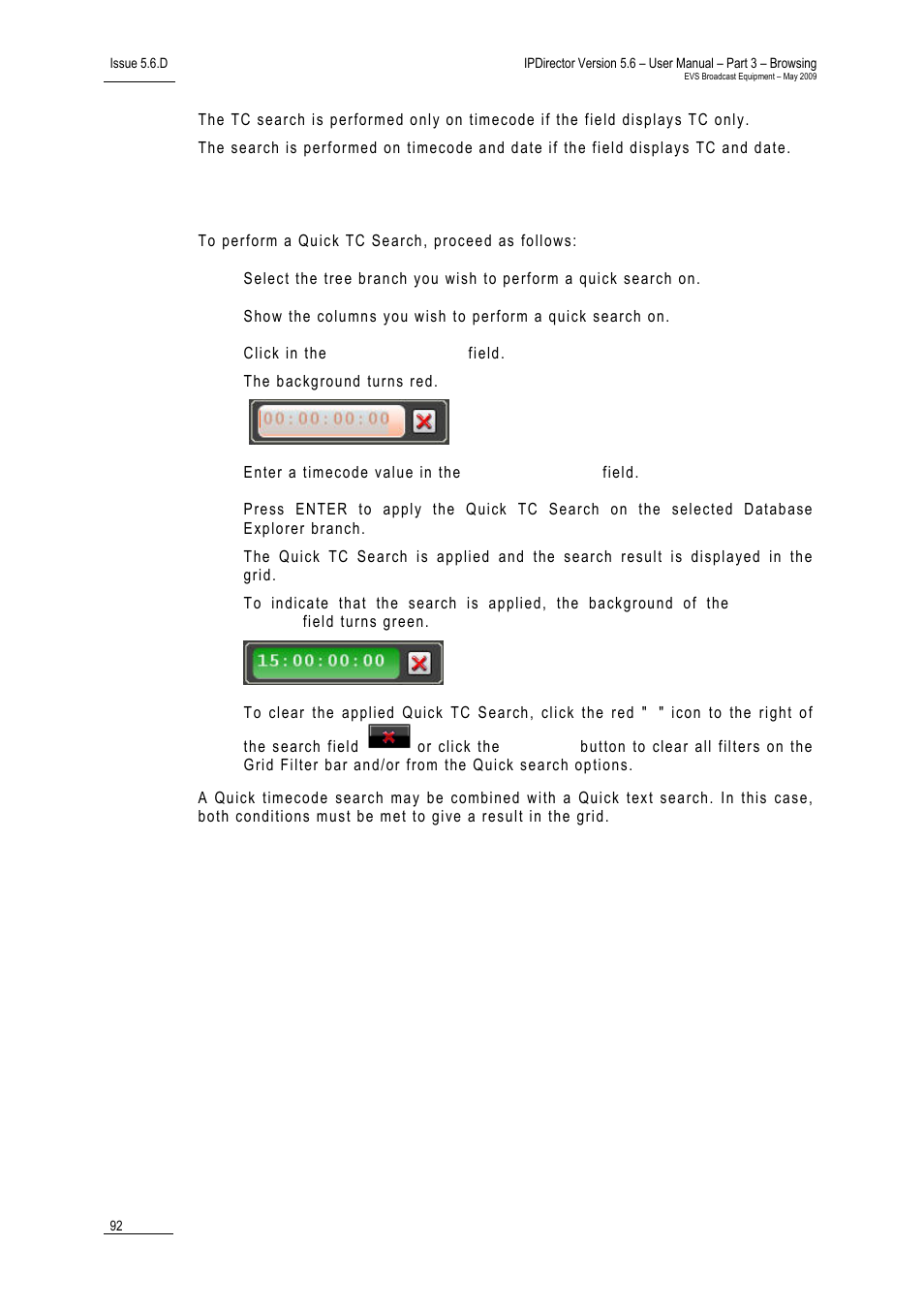 Issue 5.6.D

IPDirector Version 5.6 – User Manual – Part 3 – Browsing
EVS Broadcast Equipment – May 2009

The TC search is performed only on timecode if the field displays TC only.

The search is performed on timecode and date if the field displays TC and date.

To perform a Quick TC Search, proceed as follows:

Select the tree branch you wish to perform a quick search on.

Show the columns you wish to perform a quick search on.

Click in the field.

The background turns red.

00:00:00:00

Enter a timecode value in the field.

Press ENTER to apply the Quick TC Search on the selected Database Explorer branch.

The Quick TC Search is applied and the search result is displayed in the grid.

To indicate that the search is applied, the background of the field turns green.

15:00:00:00

To clear the applied Quick TC Search, click the red " " icon to the right of the search field or click the button to clear all filters on the Grid Filter bar and/or from the Quick search options.

A Quick timecode search may be combined with a Quick text search. In this case, both conditions must be met to give a result in the grid.

92